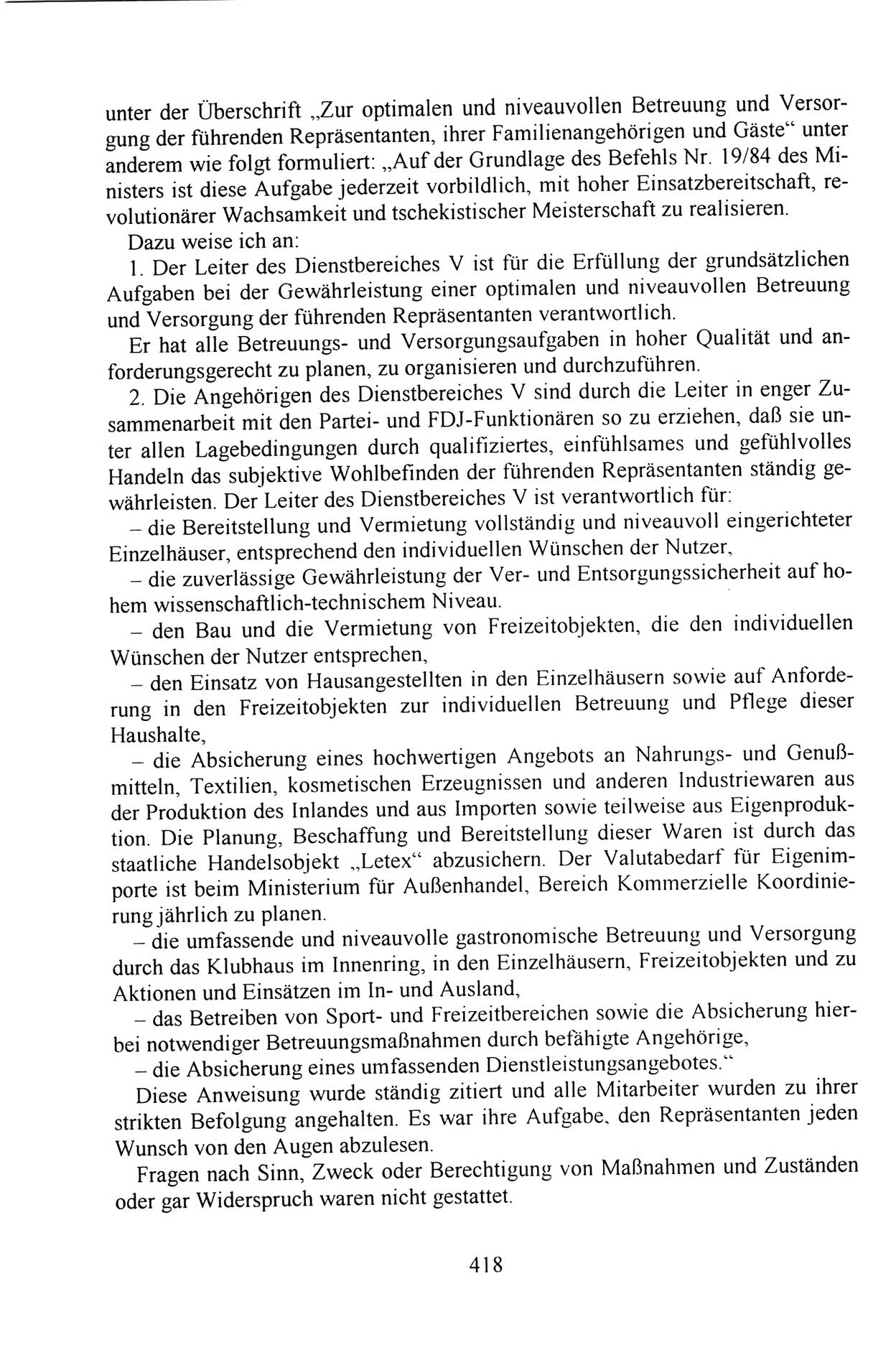 unter der Überschrift „Zur optimalen und niveauvollen Betreuung und Versorgung der führenden Repräsentanten, ihrer Familienangehörigen und Gäste“ unter anderem wie folgt formuliert: „Auf der Grundlage des Befehls Nr. 19/84 des Ministers ist diese Aufgabe jederzeit vorbildlich, mit hoher Einsatzbereitschaft, revolutionärer Wachsamkeit und tschekistischer Meisterschaft zu realisieren.

Dazu weise ich an:

1. Der Leiter des Dienstbereiches V ist für die Erfüllung der grundsätzlichen Aufgaben bei der Gewährleistung einer optimalen und niveauvollen Betreuung und Versorgung der führenden Repräsentanten verantwortlich.

Er hat alle Betreuungs- und Versorgungsaufgaben in hoher Qualität und anforderungsgerecht zu planen, zu organisieren und durchzuführen.

2. Die Angehörigen des Dienstbereiches V sind durch die Leiter in enger Zusammenarbeit mit den Partei- und FDJ-Funktionären so zu erziehen, daß sie unter allen Lagebedingungen durch qualifiziertes, einfühlsames und gefühlvolles Handeln das subjektive Wohlbefinden der führenden Repräsentanten ständig gewährleisten. Der Leiter des Dienstbereiches V ist verantwortlich für:

– die Bereitstellung und Vermietung vollständig und niveauvoll eingerichteter Einzelhäuser, entsprechend den individuellen Wünschen der Nutzer,

– die zuverlässige Gewährleistung der Ver- und Entsorgungssicherheit auf hohem wissenschaftlich-technischem Niveau.

– den Bau und die Vermietung von Freizeitobjekten, die den individuellen Wünschen der Nutzer entsprechen,

– den Einsatz von Hausangestellten in den Einzelhäusern sowie auf Anforderung in den Freizeitobjekten zur individuellen Betreuung und Pflege dieser Haushalte,

– die Absicherung eines hochwertigen Angebots an Nahrungs- und Genußmitteln, Textilien, kosmetischen Erzeugnissen und anderen Industriewaren aus der Produktion des Inlandes und aus Importen sowie teilweise aus Eigenproduktion. Die Planung, Beschaffung und Bereitstellung dieser Waren ist durch das staatliche Handelsobjekt „Letex“ abzusichern. Der Valutabedarf für Eigenimporte ist beim Ministerium für Außenhandel, Bereich Kommerzielle Koordinierung jährlich zu planen.

– die umfassende und niveauvolle gastronomische Betreuung und Versorgung durch das Klubhaus im Innenring, in den Einzelhäusern, Freizeitobjekten und zu Aktionen und Einsätzen im In- und Ausland,

– das Betreiben von Sport- und Freizeitbereichen sowie die Absicherung hierbei notwendiger Betreuungsmaßnahmen durch befähigte Angehörige,

– die Absicherung eines umfassenden Dienstleistungsangebotes.“

Diese Anweisung wurde ständig zitiert und alle Mitarbeiter wurden zu ihrer strikten Befolgung angehalten. Es war ihre Aufgabe, den Repräsentanten jeden Wunsch von den Augen abzulesen.

Fragen nach Sinn, Zweck oder Berechtigung von Maßnahmen und Zuständen oder gar Widerspruch waren nicht gestattet.

418